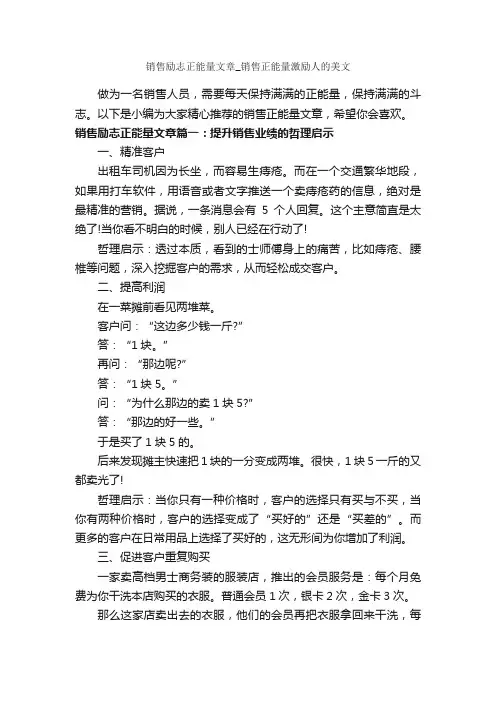 销售励志正能量文章_销售正能量激励人的美文

做为一名销售人员，需要每天保持满满的正能量，保持满满的斗志。以下是小编为大家精心推荐的销售正能量文章，希望你会喜欢。

销售励志正能量文章篇一：提升销售业绩的哲理启示

一、精准客户

出租车司机因为长坐，而容易生痔疮。而在一个交通繁华地段，如果用打车软件，用语音或者文字推送一个卖痔疮药的信息，绝对是最精准的营销。据说，一条消息会有 5 个人回复。这个主意简直是太绝了!当你看不明白的时候，别人已经在行动了!

哲理启示：透过本质，看到的士师傅身上的痛苦，比如痔疮、腰椎等问题，深入挖掘客户的需求，从而轻松成交客户。

二、提高利润

在一菜摊前看见两堆菜。

客户问：“这边多少钱一斤?”

答：“1 块。”

再问：“那边呢?”

答：“1 块 5。”

问：“为什么那边的卖 1 块 5?”

答：“那边的好一些。”

于是买了 1 块 5 的。

后来发现摊主快速把 1 块的一分变成两堆。很快，1 块 5 一斤的又都卖光了!

哲理启示：当你只有一种价格时，客户的选择只有买与不买，当你有两种价格时，客户的选择变成了“买好的”还是“买差的”。而更多的客户在日常用品上选择了买好的，这无形间为你增加了利润。

三、促进客户重复购买

一家卖高档男士商务装的服装店，推出的会员服务是：每个月免费为你干洗本店购买的衣服。普通会员 1 次，银卡 2 次，金卡 3 次。

那么这家店卖出去的衣服，他们的会员再把衣服拿回来干洗，每